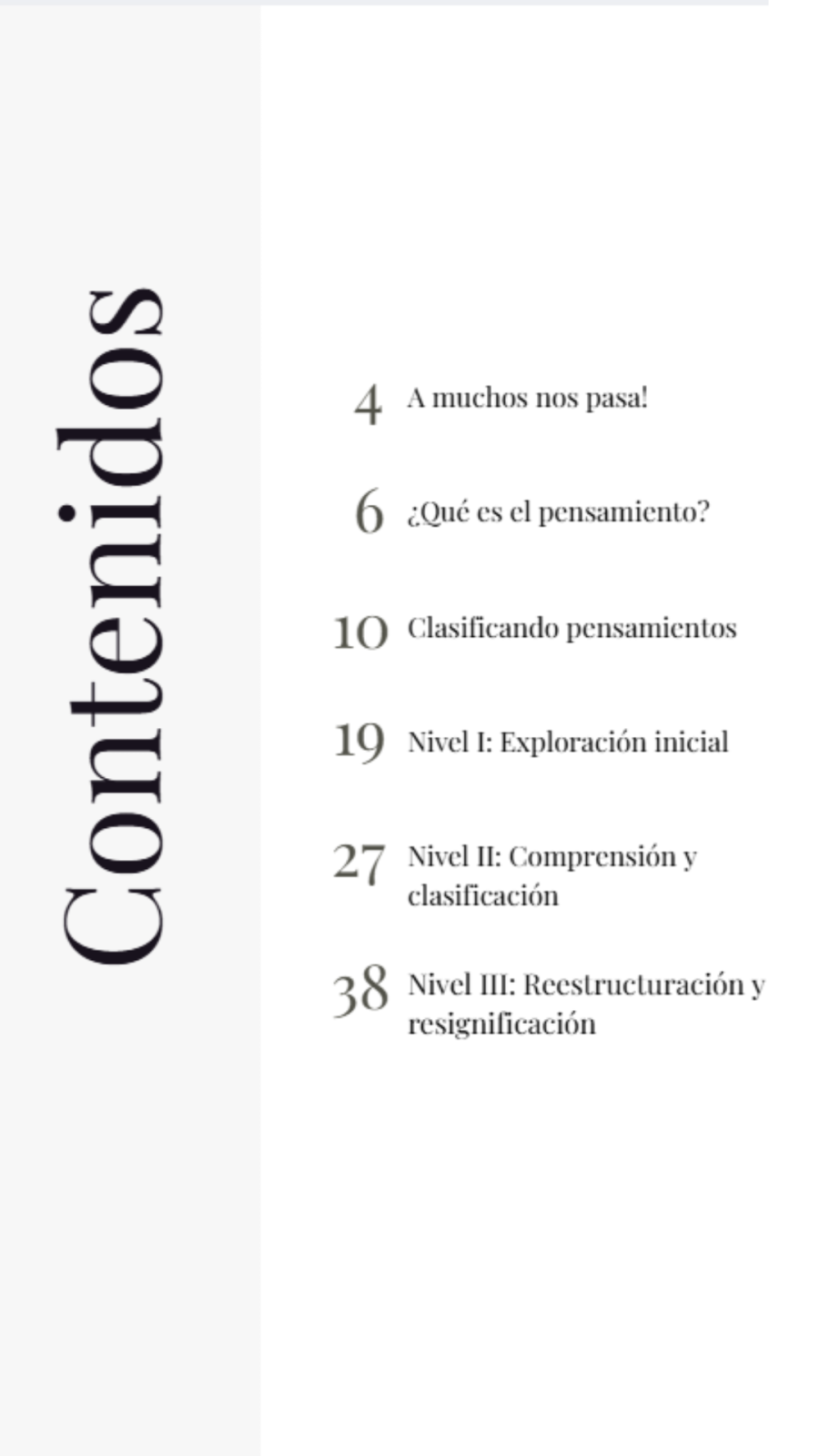 Contenidos

4 A muchos nos pasa!

6 ¿Qué es el pensamiento?

10 Clasificando pensamientos

19 Nivel I: Exploración inicial

27 Nivel II: Comprensión y clasificación

38 Nivel III: Reestructuración y resignificación